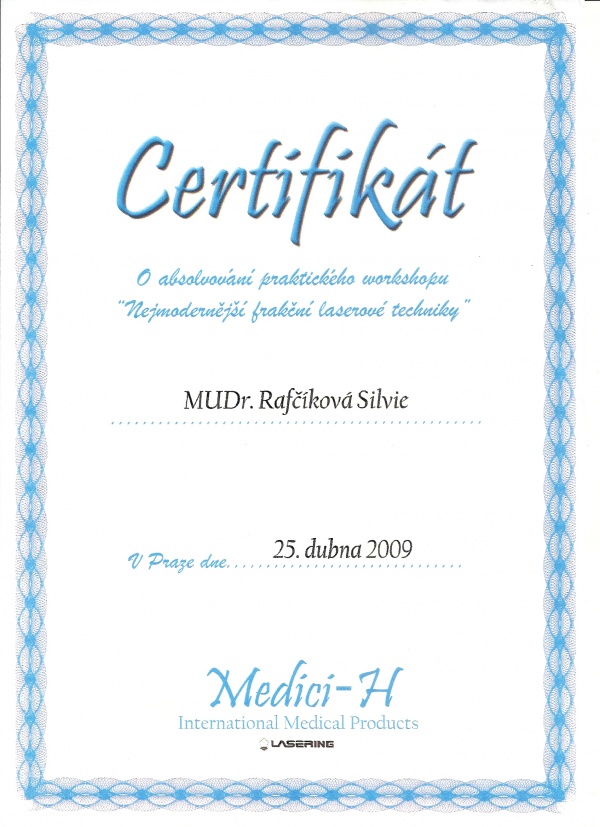 Certifikát

O absolvování praktického workshopu
"Nejmodernější frakční laserové techniky"

MUDr. Rafčíková Silvie

V Praze dne 25. dubna 2009

Medici-H
International Medical Products
LASERING